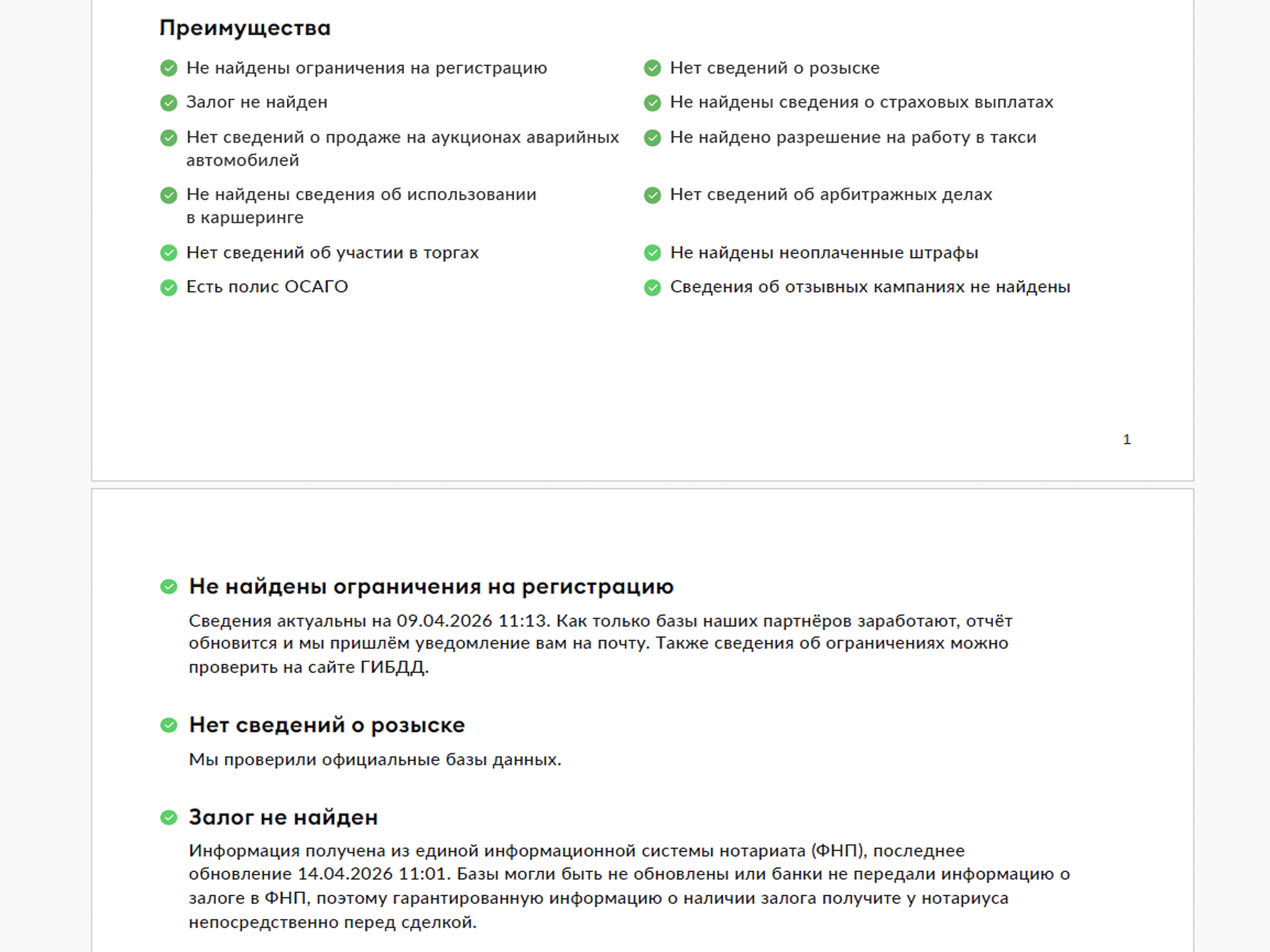 Преимущества

Не найдены ограничения на регистрацию

Залог не найден

Нет сведений о продаже на аукционах аварийных автомобилей

Не найдены сведения об использовании в каршеринге

Нет сведений об участии в торгах

Есть полис ОСАГО

Нет сведений о розыске

Не найдены сведения о страховых выплатах

Не найдено разрешение на работу в такси

Нет сведений об арбитражных делах

Не найдены неоплаченные штрафы

Сведения об отзывных кампаниях не найдены

1

Не найдены ограничения на регистрацию

Сведения актуальны на 09.04.2026 11:13. Как только базы наших партнёров заработают, отчёт обновится и мы пришлём уведомление вам на почту. Также сведения об ограничениях можно проверить на сайте ГИБДД.

Нет сведений о розыске

Мы проверили официальные базы данных.

Залог не найден

Информация получена из единой информационной системы нотариата (ФНП), последнее обновление 14.04.2026 11:01. Базы могли быть не обновлены или банки не передали информацию о залоге в ФНП, поэтому гарантированную информацию о наличии залога получите у нотариуса непосредственно перед сделкой.